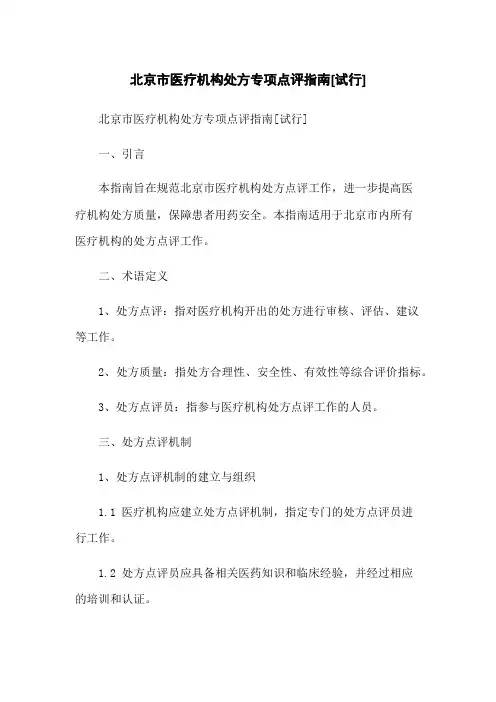 北京市医疗机构处方专项点评指南[试行]

北京市医疗机构处方专项点评指南[试行]

一、引言

本指南旨在规范北京市医疗机构处方点评工作，进一步提高医疗机构处方质量，保障患者用药安全。本指南适用于北京市内所有医疗机构的处方点评工作。

二、术语定义

1、处方点评：指对医疗机构开出的处方进行审核、评估、建议等工作。

2、处方质量：指处方合理性、安全性、有效性等综合评价指标。

3、处方点评员：指参与医疗机构处方点评工作的人员。

三、处方点评机制

1、处方点评机制的建立与组织

1.1 医疗机构应建立处方点评机制，指定专门的处方点评员进行工作。

1.2 处方点评员应具备相关医药知识和临床经验，并经过相应的培训和认证。